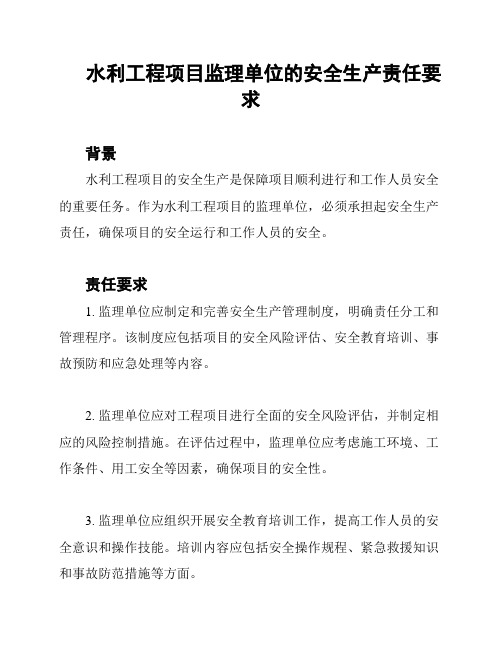 水利工程项目监理单位的安全生产责任要求

背景

水利工程项目的安全生产是保障项目顺利进行和工作人员安全的重要任务。作为水利工程项目的监理单位，必须承担起安全生产责任，确保项目的安全运行和工作人员的安全。

责任要求

1. 监理单位应制定和完善安全生产管理制度，明确责任分工和管理程序。该制度应包括项目的安全风险评估、安全教育培训、事故预防和应急处理等内容。

2. 监理单位应对工程项目进行全面的安全风险评估，并制定相应的风险控制措施。在评估过程中，监理单位应考虑施工环境、工作条件、用工安全等因素，确保项目的安全性。

3. 监理单位应组织开展安全教育培训工作，提高工作人员的安全意识和操作技能。培训内容应包括安全操作规程、紧急救援知识和事故防范措施等方面。